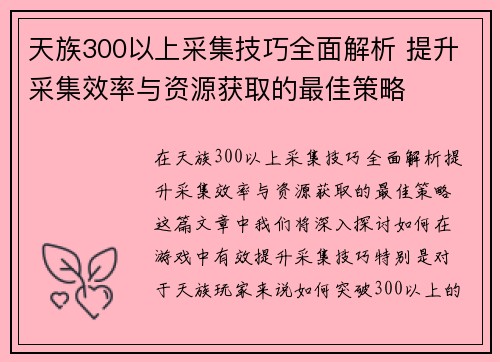 天族300以上采集技巧全面解析 提升采集效率与资源获取的最佳策略

在天族300以上采集技巧全面解析提升采集效率与资源获取的最佳策略这篇文章中我们将深入探讨如何在游戏中有效提升采集技巧特别是对于天族玩家来说如何突破300以上的